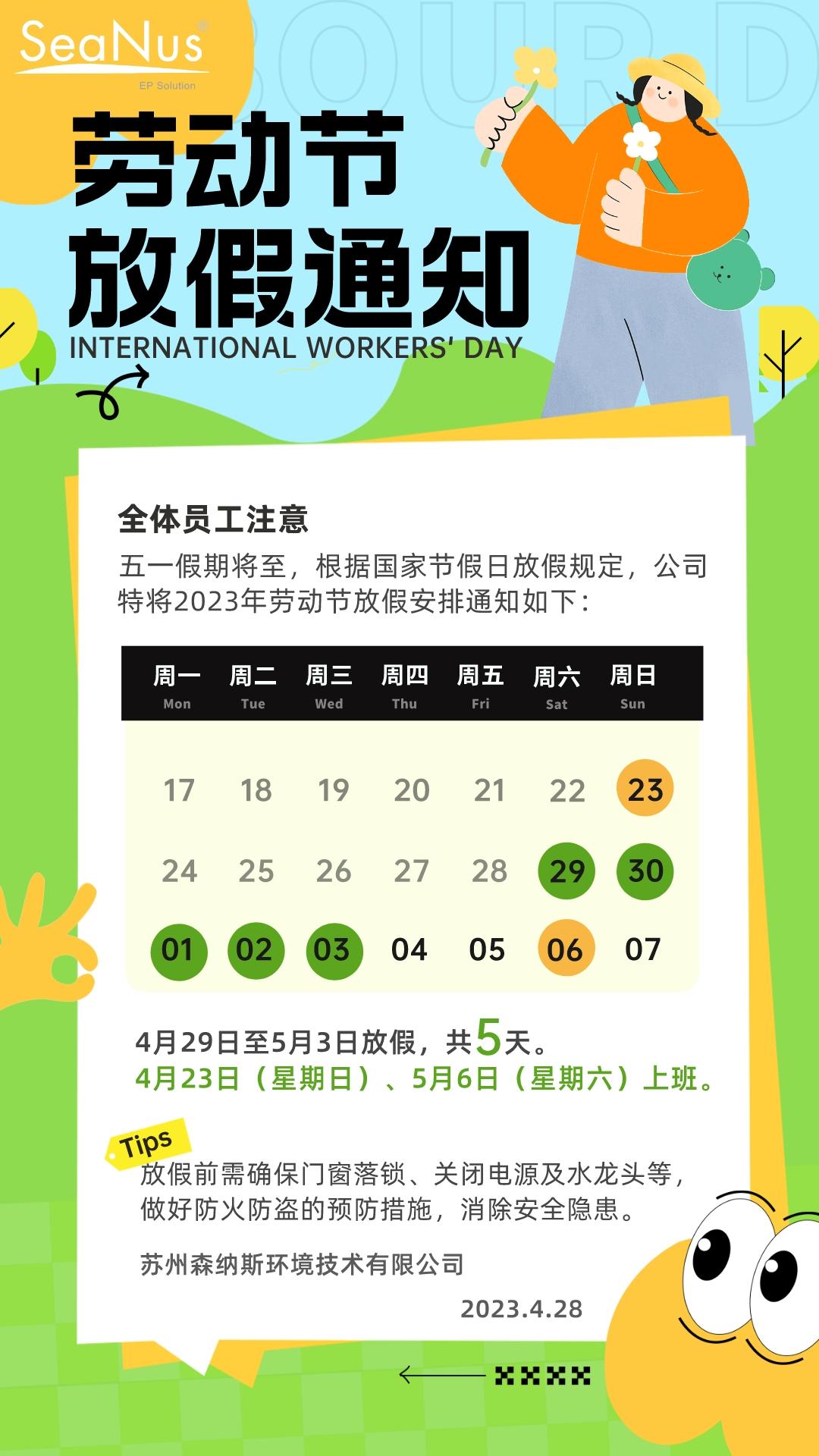 SeaNus®
EP Solution

劳动节
放假通知
INTERNATIONAL WORKERS' DAY

全体员工注意
五一假期将至，根据国家节假日放假规定，公司特将2023年劳动节放假安排通知如下：

| 周一 Mon | 周二 Tue | 周三 Wed | 周四 Thu | 周五 Fri | 周六 Sat | 周日 Sun |
|---|---|---|---|---|---|---|
| 17 | 18 | 19 | 20 | 21 | 22 | 23 |
| 24 | 25 | 26 | 27 | 28 | 29 | 30 |
| 01 | 02 | 03 | 04 | 05 | 06 | 07 |

4月29日至5月3日放假，共5天。
4月23日（星期日）、5月6日（星期六）上班。

Tips
放假前需确保门窗落锁、关闭电源及水龙头等，做好防火防盗的预防措施，消除安全隐患。

苏州森纳斯环境技术有限公司
2023.4.28